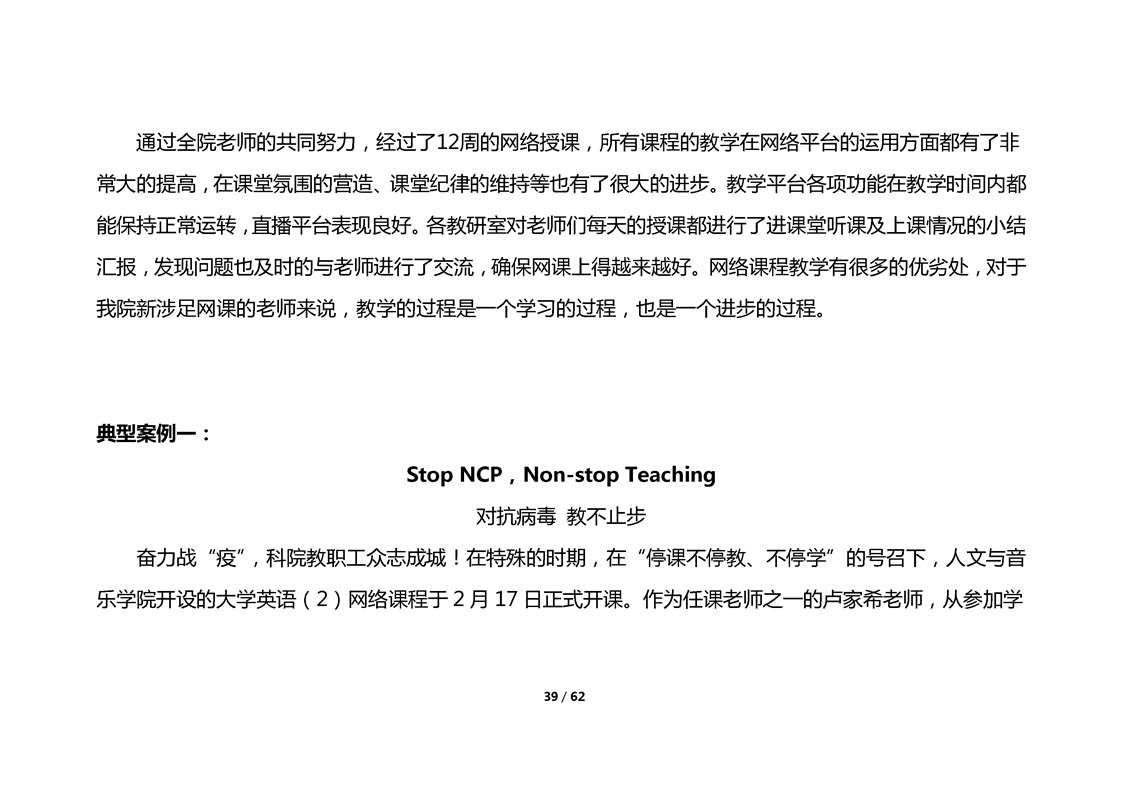 通过全院老师的共同努力，经过了12周的网络授课，所有课程的教学在网络平台的运用方面都有了非常大的提高，在课堂氛围的营造、课堂纪律的维持等也有了很大的进步。教学平台各项功能在教学时间内都能保持正常运转，直播平台表现良好。各教研室对老师们每天的授课都进行了进课堂听课及上课情况的小结汇报，发现问题也及时的与老师进行了交流，确保网课上得越来越好。网络课程教学有很多的优劣处，对于我院新涉足网课的老师来说，教学的过程是一个学习的过程，也是一个进步的过程。

典型案例一：

Stop NCP，Non-stop Teaching

对抗病毒 教不止步

奋力战“疫”，科院教职工众志成城！在特殊的时期，在“停课不停教、不停学”的号召下，人文与音乐学院开设的大学英语（2）网络课程于 2 月 17 日正式开课。作为任课老师之一的卢家希老师，从参加学

39 / 62